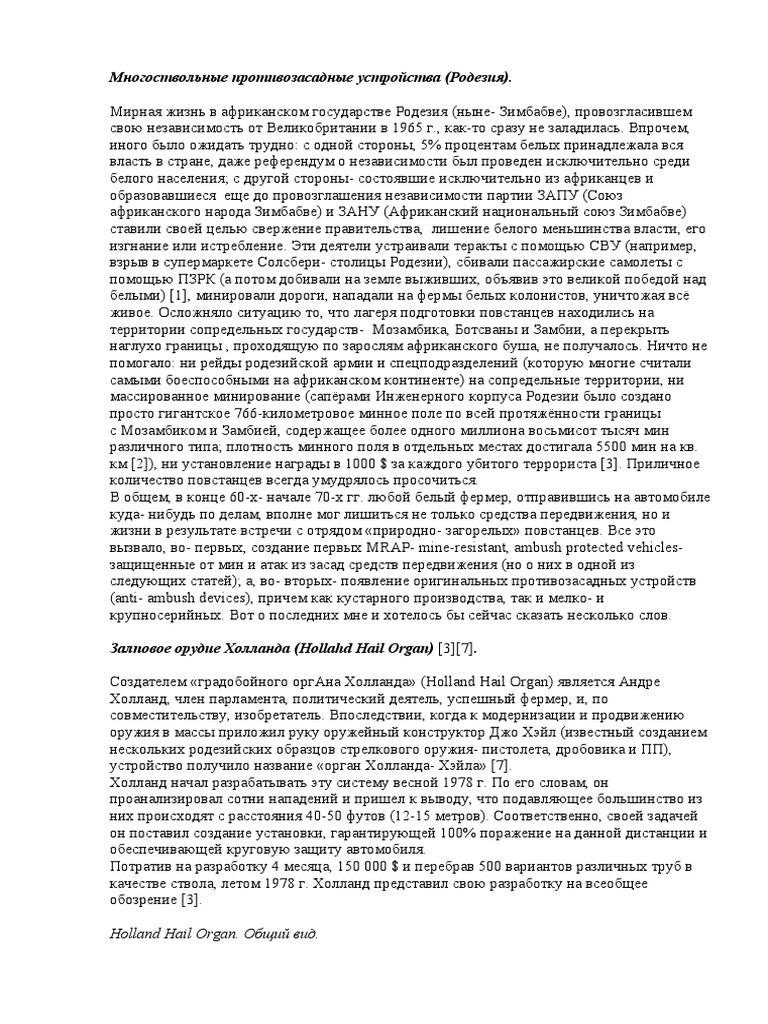 Многоствольные противозасадные устройства (Родезия).

Мирная жизнь в африканском государстве Родезия (ныне- Зимбабве), провозгласившем свою независимость от Великобритании в 1965 г., как-то сразу не заладилась. Впрочем, иного было ожидать трудно: с одной стороны, 5% процентам белых принадлежала вся власть в стране, даже референдум о независимости был проведен исключительно среди белого населения; с другой стороны- состоявшие исключительно из африканцев и образовавшиеся  еще до провозглашения независимости партии ЗАПУ (Союз африканского народа Зимбабве) и ЗАНУ (Африканский национальный союз Зимбабве) ставили своей целью свержение правительства,  лишение белого меньшинства власти, его изгнание или истребление. Эти деятели устраивали теракты с помощью СВУ (например, взрыв в супермаркете Солсбери- столицы Родезии), сбивали пассажирские самолеты с помощью ПЗРК (а потом добивали на земле выживших, объявив это великой победой над белыми) [1], минировали дороги, нападали на фермы белых колонистов, уничтожая всё живое. Осложняло ситуацию то, что лагеря подготовки повстанцев находились на территории сопредельных государств-  Мозамбика, Ботсваны и Замбии, а перекрыть наглухо границы , проходящую по зарослям африканского буша, не получалось. Ничто не помогало: ни рейды родезийской армии и спецподразделений (которую многие считали самыми боеспособными на африканском континенте) на сопредельные территории, ни массированное минирование (сапёрами Инженерного корпуса Родезии было создано просто гигантское 766-километровое минное поле по всей протяжённости границы с Мозамбиком и Замбией, содержащее более одного миллиона восьмисот тысяч мин различного типа; плотность минного поля в отдельных местах достигала 5500 мин на кв. км [2]), ни установление награды в 1000 $ за каждого убитого террориста [3]. Приличное количество повстанцев всегда умудрялось просочиться.
В общем, в конце 60-х- начале 70-х гг. любой белый фермер, отправившись на автомобиле куда- нибудь по делам, вполне мог лишиться не только средства передвижения, но и жизни в результате встречи с отрядом «природно- загорелых» повстанцев. Все это вызвало, во- первых, создание первых MRAP- mine-resistant, ambush protected vehicles- защищенные от мин и атак из засад средств передвижения (но о них в одной из следующих статей); а, во- вторых- появление оригинальных противозасадных устройств (anti- ambush devices), причем как кустарного производства, так и мелко- и крупносерийных. Вот о последних мне и хотелось бы сейчас сказать несколько слов.

Залповое орудие Холланда (Hollahd Hail Organ) [3][7].

Создателем «градобойного оргАна Холланда» (Holland Hail Organ) является Андре Холланд, член парламента, политический деятель, успешный фермер, и, по совместительству, изобретатель. Впоследствии, когда к модернизации и продвижению оружия в массы приложил руку оружейный конструктор Джо Хэйл (известный созданием нескольких родезийских образцов стрелкового оружия- пистолета, дробовика и ПП), устройство получило название «орган Холланда- Хэйла» [7].
Холланд начал разрабатывать эту систему весной 1978 г. По его словам, он проанализировал сотни нападений и пришел к выводу, что подавляющее большинство из них происходят с расстояния 40-50 футов (12-15 метров). Соответственно, своей задачей он поставил создание установки, гарантирующей 100% поражение на данной дистанции и обеспечивающей круговую защиту автомобиля.
Потратив на разработку 4 месяца, 150 000 $ и перебрав 500 вариантов различных труб в качестве ствола, летом 1978 г. Холланд представил свою разработку на всеобщее обозрение [3].

Holland Hail Organ. Общий вид.